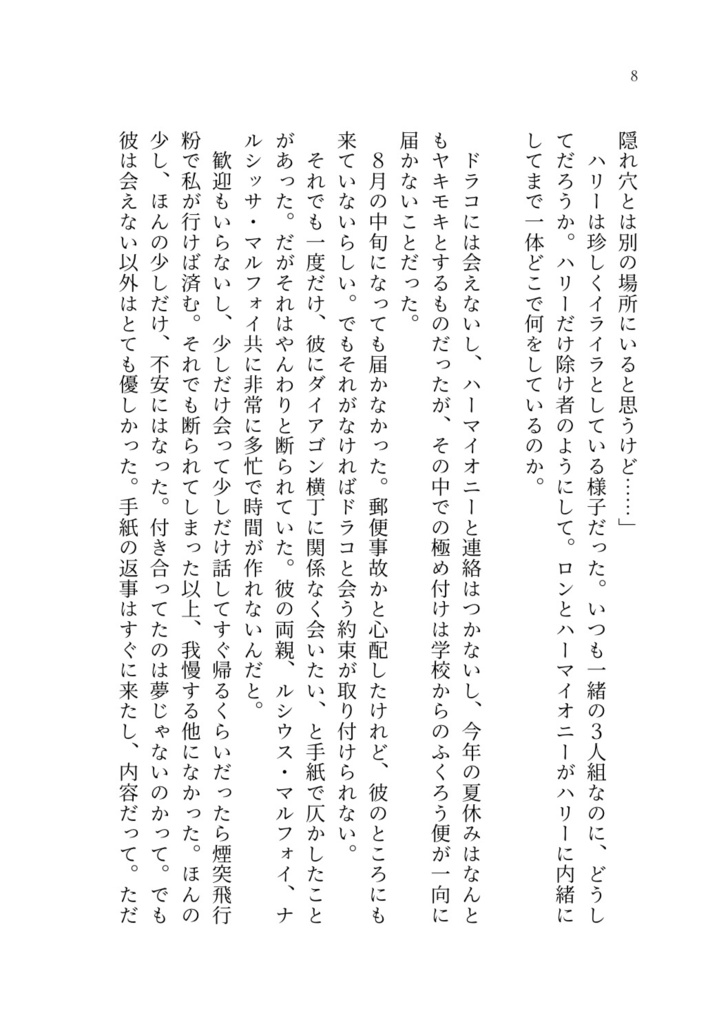 8

隠れ穴とは別の場所にいると思うけど……」

ハリーは珍しくイライラとしている様子だった。いつも一緒の3人組なのに、どうしてだろうか。ハリーだけ除け者のようにして。ロンとハーマイオニーがハリーに内緒にしてまで一体どこで何をしているのか。

ドラコには会えないし、ハーマイオニーと連絡はつかないし、今年の夏休みはなんともヤキモキとするものだったが、その中での極め付けは学校からのふくろう便が一向に届かないことだった。

8月の中旬になっても届かなかった。郵便事故かと心配したけれど、彼のところにも来ていないらしい。でもそれがなければドラコと会う約束が取り付けられない。

それでも一度だけ、彼にダイアゴン横丁に関係なく会いたい、と手紙で仄かしたことがあった。だがそれはやんわりと断られていた。彼の両親、ルシウス・マルフォイ、ナルシッサ・マルフォイ共に非常に多忙で時間が作れないんだと。

歓迎もいらないし、少しだけ会って少しだけ話してすぐ帰るくらいだったら煙突飛行粉で私が行けば済む。それでも断られてしまった以上、我慢する他になかった。ほんの少し、ほんの少しだけ、不安にはなった。付き合ってたのは夢じゃないのかって。でも彼は会えない以外はとても優しかった。手紙の返事はすぐに来たし、内容だって。ただ